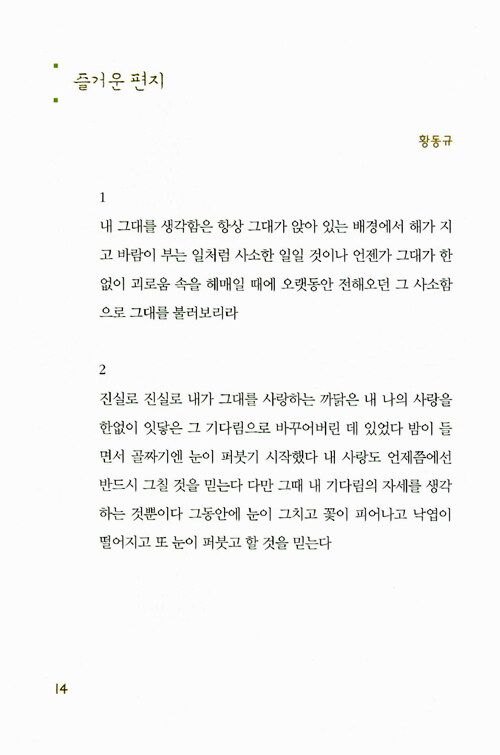 즐거운 편지

황동규

1

내 그대를 생각함은 항상 그대가 앉아 있는 배경에서 해가 지고 바람이 부는 일처럼 사소한 일일 것이나 언젠가 그대가 한없이 괴로움 속을 헤매일 때에 오랫동안 전해오던 그 사소함으로 그대를 불러보리라

2

진실로 진실로 내가 그대를 사랑하는 까닭은 내 나의 사랑을 한없이 잇닿은 그 기다림으로 바꾸어버린 데 있었다 밤이 들면서 골짜기엔 눈이 퍼붓기 시작했다 내 사랑도 언제쯤에선 반드시 그칠 것을 믿는다 다만 그때 내 기다림의 자세를 생각하는 것뿐이다 그동안에 눈이 그치고 꽃이 피어나고 낙엽이 떨어지고 또 눈이 퍼붓고 할 것을 믿는다

14